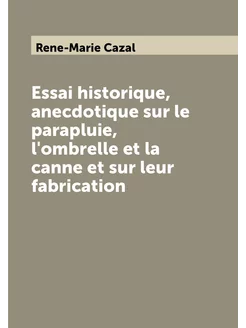 Rene-Marie Cazal

Essai historique, anecdotique sur le parapluie, l'ombrelle et la canne et sur leur fabrication